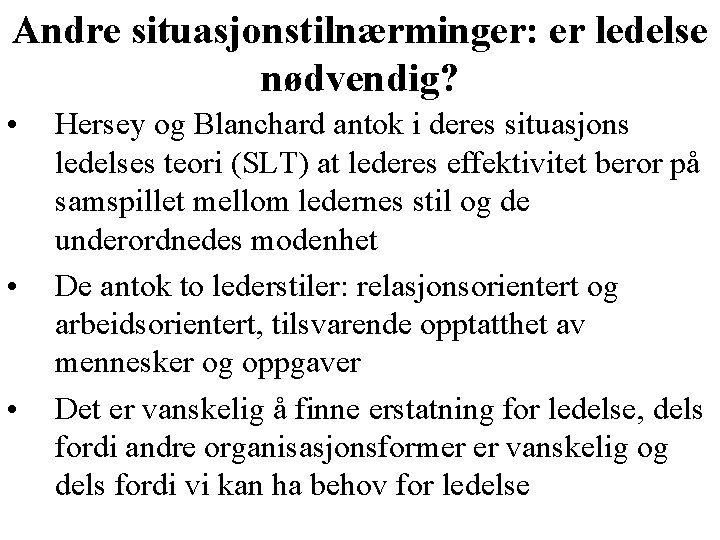 Andre situasjonstilnærminger: er ledelse nødvendig?

• Hersey og Blanchard antok i deres situasjons ledelses teori (SLT) at lederes effektivitet beror på samspillet mellom ledernes stil og de underordnedes modenhet

• De antok to lederstiler: relasjonsorientert og arbeidsorientert, tilsvarende opptatthet av mennesker og oppgaver

• Det er vanskelig å finne erstatning for ledelse, dels fordi andre organisasjonsformer er vanskelig og dels fordi vi kan ha behov for ledelse